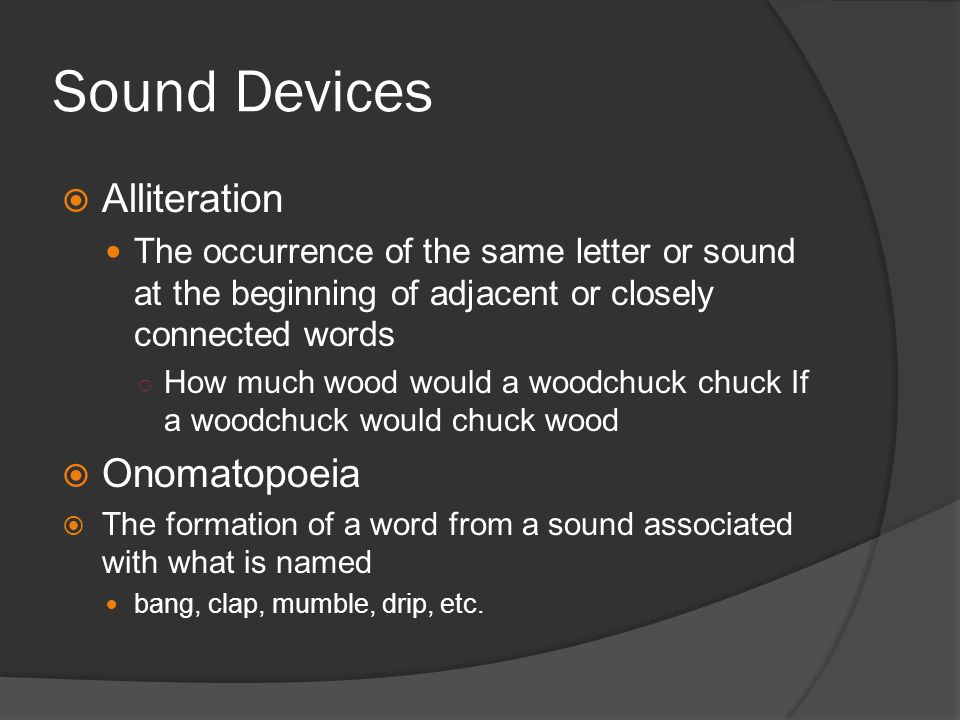 Sound Devices

Alliteration

The occurrence of the same letter or sound at the beginning of adjacent or closely connected words

How much wood would a woodchuck chuck If a woodchuck would chuck wood

Onomatopoeia

The formation of a word from a sound associated with what is named

bang, clap, mumble, drip, etc.